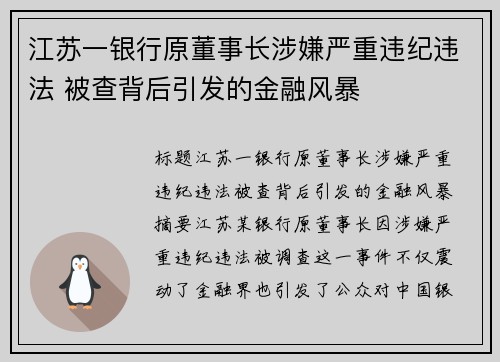 江苏一银行原董事长涉嫌严重违纪违法 被查背后引发的金融风暴

标题江苏一银行原董事长涉嫌严重违纪违法被查背后引发的金融风暴摘要江苏某银行原董事长因涉嫌严重违纪违法被调查这一事件不仅震动了金融界也引发了公众对中国银